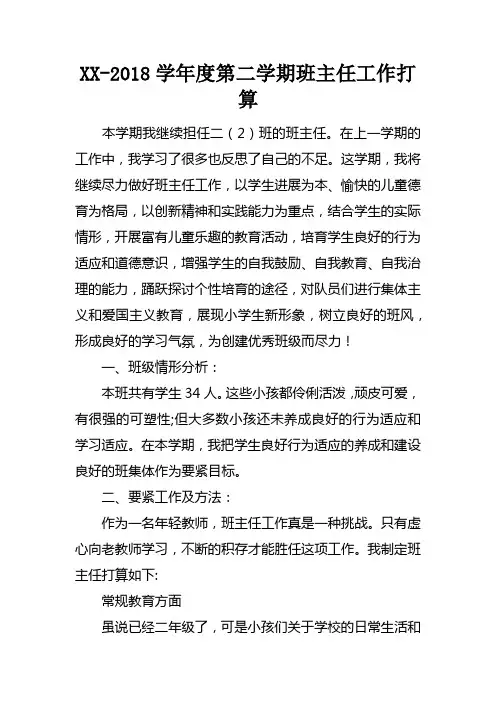 XX-2018 学年度第二学期班主任工作打算

本学期我继续担任二（2）班的班主任。在上一学期的工作中，我学习了很多也反思了自己的不足。这学期，我将继续尽力做好班主任工作，以学生进展为本、愉快的儿童德育为格局，以创新精神和实践能力为重点，结合学生的实际情形，开展富有儿童乐趣的教育活动，培育学生良好的行为适应和道德意识，增强学生的自我鼓励、自我教育、自我治理的能力，踊跃探讨个性培育的途径，对队员们进行集体主义和爱国主义教育，展现小学生新形象，树立良好的班风，形成良好的学习气氛，为创建优秀班级而尽力！

一、班级情形分析：

本班共有学生 34 人。这些小孩都伶俐活泼 ,顽皮可爱，有很强的可塑性;但大多数小孩还未养成良好的行为适应和学习适应。在本学期，我把学生良好行为适应的养成和建设良好的班集体作为要紧目标。

二、要紧工作及方法：

作为一名年轻教师，班主任工作真是一种挑战。只有虚心向老教师学习，不断的积存才能胜任这项工作。我制定班主任打算如下:

常规教育方面

虽说已经二年级了，可是小孩们关于学校的日常生活和